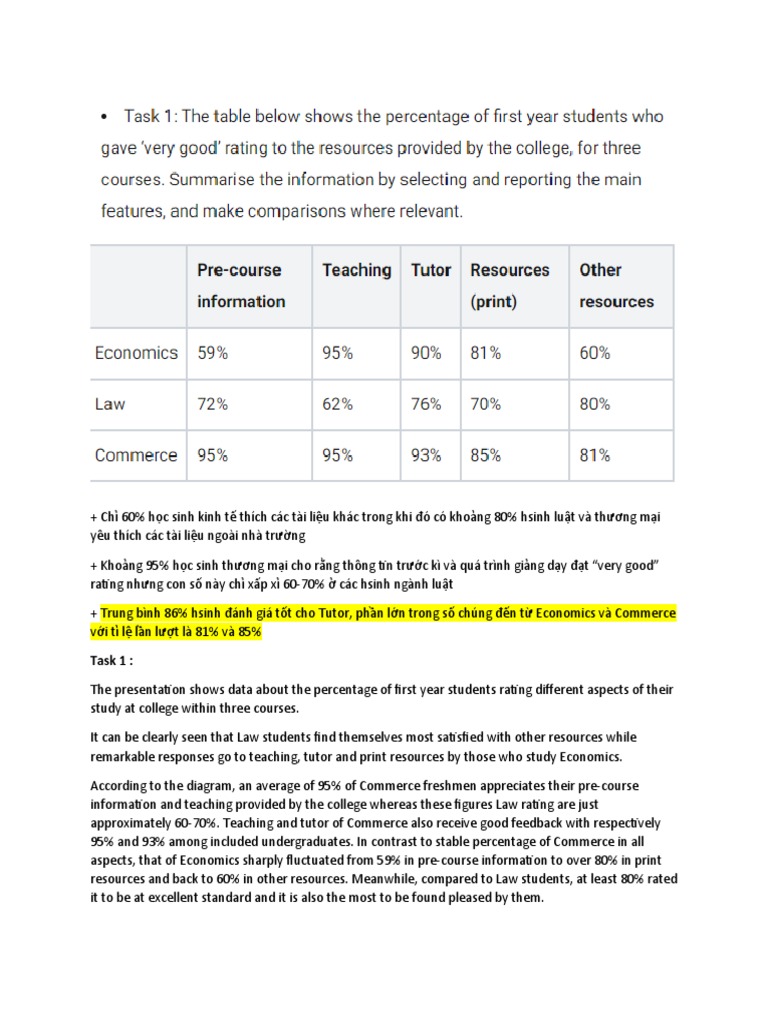 • Task 1: The table below shows the percentage of first year students who gave 'very good' rating to the resources provided by the college, for three courses. Summarise the information by selecting and reporting the main features, and make comparisons where relevant.

| | Pre-course information | Teaching | Tutor | Resources (print) | Other resources |
|---|---|---|---|---|---|
| Economics | 59% | 95% | 90% | 81% | 60% |
| Law | 72% | 62% | 76% | 70% | 80% |
| Commerce | 95% | 95% | 93% | 85% | 81% |

+ Chỉ 60% học sinh kinh tế thích các tài liệu khác trong khi đó có khoảng 80% hsinh luật và thương mại yêu thích các tài liệu ngoài nhà trường

+ Khoảng 95% học sinh thương mại cho rằng thông tin trước kì và quá trình giảng dạy đạt "very good" rating nhưng con số này chỉ xấp xỉ 60-70% ở các hsinh ngành luật

+ Trung bình 86% hsinh đánh giá tốt cho Tutor, phần lớn trong số chúng đến từ Economics và Commerce với tỉ lệ lần lượt là 81% và 85%

Task 1 :

The presentation shows data about the percentage of first year students rating different aspects of their study at college within three courses.

It can be clearly seen that Law students find themselves most satisfied with other resources while remarkable responses go to teaching, tutor and print resources by those who study Economics.

According to the diagram, an average of 95% of Commerce freshmen appreciates their pre-course information and teaching provided by the college whereas these figures Law rating are just approximately 60-70%. Teaching and tutor of Commerce also receive good feedback with respectively 95% and 93% among included undergraduates. In contrast to stable percentage of Commerce in all aspects, that of Economics sharply fluctuated from 59% in pre-course information to over 80% in print resources and back to 60% in other resources. Meanwhile, compared to Law students, at least 80% rated it to be at excellent standard and it is also the most to be found pleased by them.